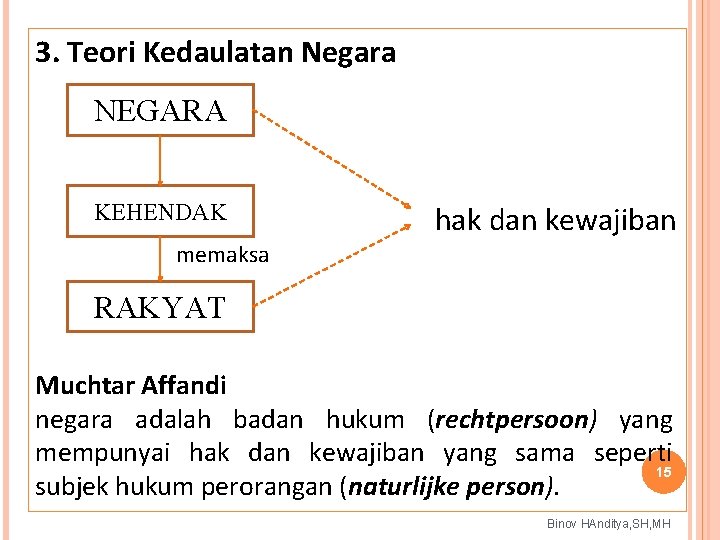 3. Teori Kedaulatan Negara

NEGARA

KEHENDAK

memaksa

RAKYAT

hak dan kewajiban

Muchtar Affandi
negara adalah badan hukum (rechtpersoon) yang mempunyai hak dan kewajiban yang sama seperti subjek hukum perorangan (naturlijke person).

15

Binov HAnditya,SH,MH